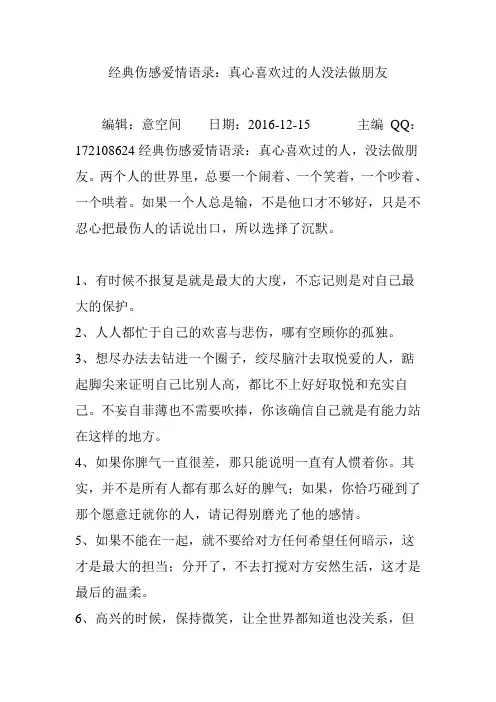 经典伤感爱情语录：真心喜欢过的人没法做朋友

编辑：意空间　　日期：2016-12-15　　　主编 QQ：172108624 经典伤感爱情语录：真心喜欢过的人，没法做朋友。两个人的世界里，总要一个闹着、一个笑着，一个吵着、一个哄着。如果一个人总是输，不是他口才不够好，只是不忍心把最伤人的话说出口，所以选择了沉默。

1、有时候不报复是就是最大的大度，不忘记则是对自己最大的保护。
2、人人都忙于自己的欢喜与悲伤，哪有空顾你的孤独。
3、想尽办法去钻进一个圈子，绞尽脑汁去取悦爱的人，踮起脚尖来证明自己比别人高，都比不上好好取悦和充实自己。不妄自菲薄也不需要吹捧，你该确信自己就是有能力站在这样的地方。
4、如果你脾气一直很差，那只能说明一直有人惯着你。其实，并不是所有人都有那么好的脾气；如果，你恰巧碰到了那个愿意迁就你的人，请记得别磨光了他的感情。
5、如果不能在一起，就不要给对方任何希望任何暗示，这才是最大的担当；分开了，不去打搅对方安然生活，这才是最后的温柔。
6、高兴的时候，保持微笑，让全世界都知道也没关系，但